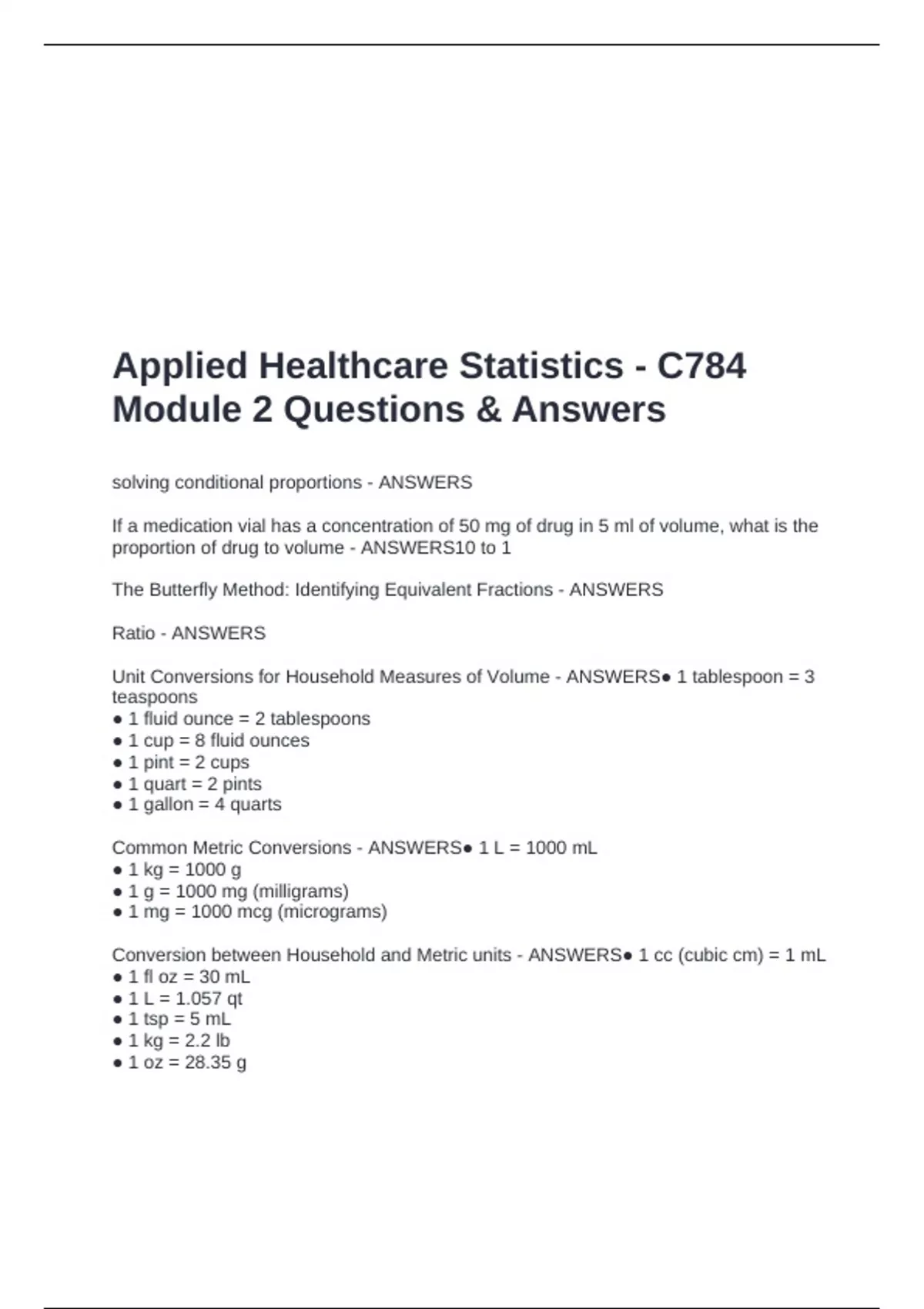 Applied Healthcare Statistics - C784 Module 2 Questions & Answers

solving conditional proportions - ANSWERS

If a medication vial has a concentration of 50 mg of drug in 5 ml of volume, what is the proportion of drug to volume - ANSWERS10 to 1

The Butterfly Method: Identifying Equivalent Fractions - ANSWERS

Ratio - ANSWERS

Unit Conversions for Household Measures of Volume - ANSWERS● 1 tablespoon = 3 teaspoons
● 1 fluid ounce = 2 tablespoons
● 1 cup = 8 fluid ounces
● 1 pint = 2 cups
● 1 quart = 2 pints
● 1 gallon = 4 quarts

Common Metric Conversions - ANSWERS● 1 L = 1000 mL
● 1 kg = 1000 g
● 1 g = 1000 mg (milligrams)
● 1 mg = 1000 mcg (micrograms)

Conversion between Household and Metric units - ANSWERS● 1 cc (cubic cm) = 1 mL
● 1 fl oz = 30 mL
● 1 L = 1.057 qt
● 1 tsp = 5 mL
● 1 kg = 2.2 lb
● 1 oz = 28.35 g